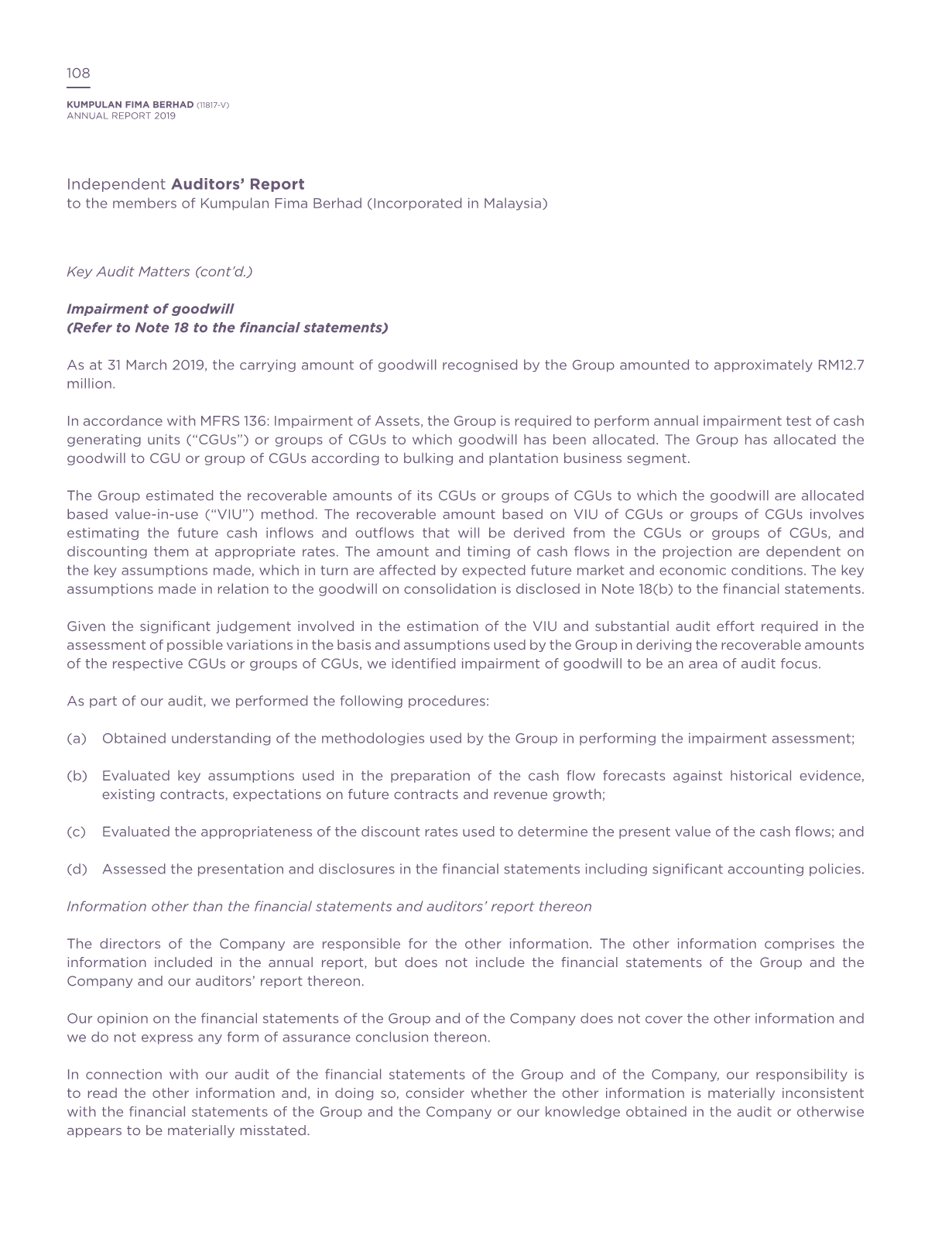 108

KUMPULAN FIMA BERHAD (11817-V)
ANNUAL REPORT 2019

Independent Auditors' Report
to the members of Kumpulan Fima Berhad (Incorporated in Malaysia)

Key Audit Matters (cont'd.)

Impairment of goodwill
(Refer to Note 18 to the financial statements)

As at 31 March 2019, the carrying amount of goodwill recognised by the Group amounted to approximately RM12.7 million.

In accordance with MFRS 136: Impairment of Assets, the Group is required to perform annual impairment test of cash generating units ("CGUs") or groups of CGUs to which goodwill has been allocated. The Group has allocated the goodwill to CGU or group of CGUs according to bulking and plantation business segment.

The Group estimated the recoverable amounts of its CGUs or groups of CGUs to which the goodwill are allocated based value-in-use ("VIU") method. The recoverable amount based on VIU of CGUs or groups of CGUs involves estimating the future cash inflows and outflows that will be derived from the CGUs or groups of CGUs, and discounting them at appropriate rates. The amount and timing of cash flows in the projection are dependent on the key assumptions made, which in turn are affected by expected future market and economic conditions. The key assumptions made in relation to the goodwill on consolidation is disclosed in Note 18(b) to the financial statements.

Given the significant judgement involved in the estimation of the VIU and substantial audit effort required in the assessment of possible variations in the basis and assumptions used by the Group in deriving the recoverable amounts of the respective CGUs or groups of CGUs, we identified impairment of goodwill to be an area of audit focus.

As part of our audit, we performed the following procedures:

(a) Obtained understanding of the methodologies used by the Group in performing the impairment assessment;

(b) Evaluated key assumptions used in the preparation of the cash flow forecasts against historical evidence, existing contracts, expectations on future contracts and revenue growth;

(c) Evaluated the appropriateness of the discount rates used to determine the present value of the cash flows; and

(d) Assessed the presentation and disclosures in the financial statements including significant accounting policies.

Information other than the financial statements and auditors' report thereon

The directors of the Company are responsible for the other information. The other information comprises the information included in the annual report, but does not include the financial statements of the Group and the Company and our auditors' report thereon.

Our opinion on the financial statements of the Group and of the Company does not cover the other information and we do not express any form of assurance conclusion thereon.

In connection with our audit of the financial statements of the Group and of the Company, our responsibility is to read the other information and, in doing so, consider whether the other information is materially inconsistent with the financial statements of the Group and the Company or our knowledge obtained in the audit or otherwise appears to be materially misstated.